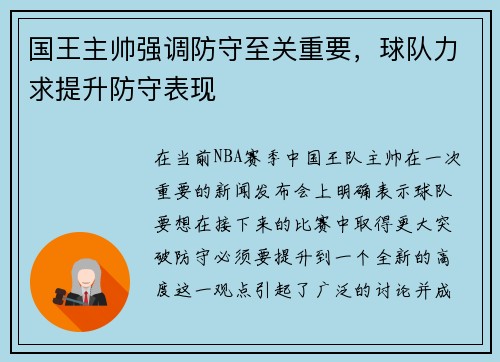 国王主帅强调防守至关重要，球队力求提升防守表现

在当前NBA赛季中国王队主帅在一次重要的新闻发布会上明确表示球队要想在接下来的比赛中取得更大突破防守必须要提升到一个全新的高度这一观点引起了广泛的讨论并成